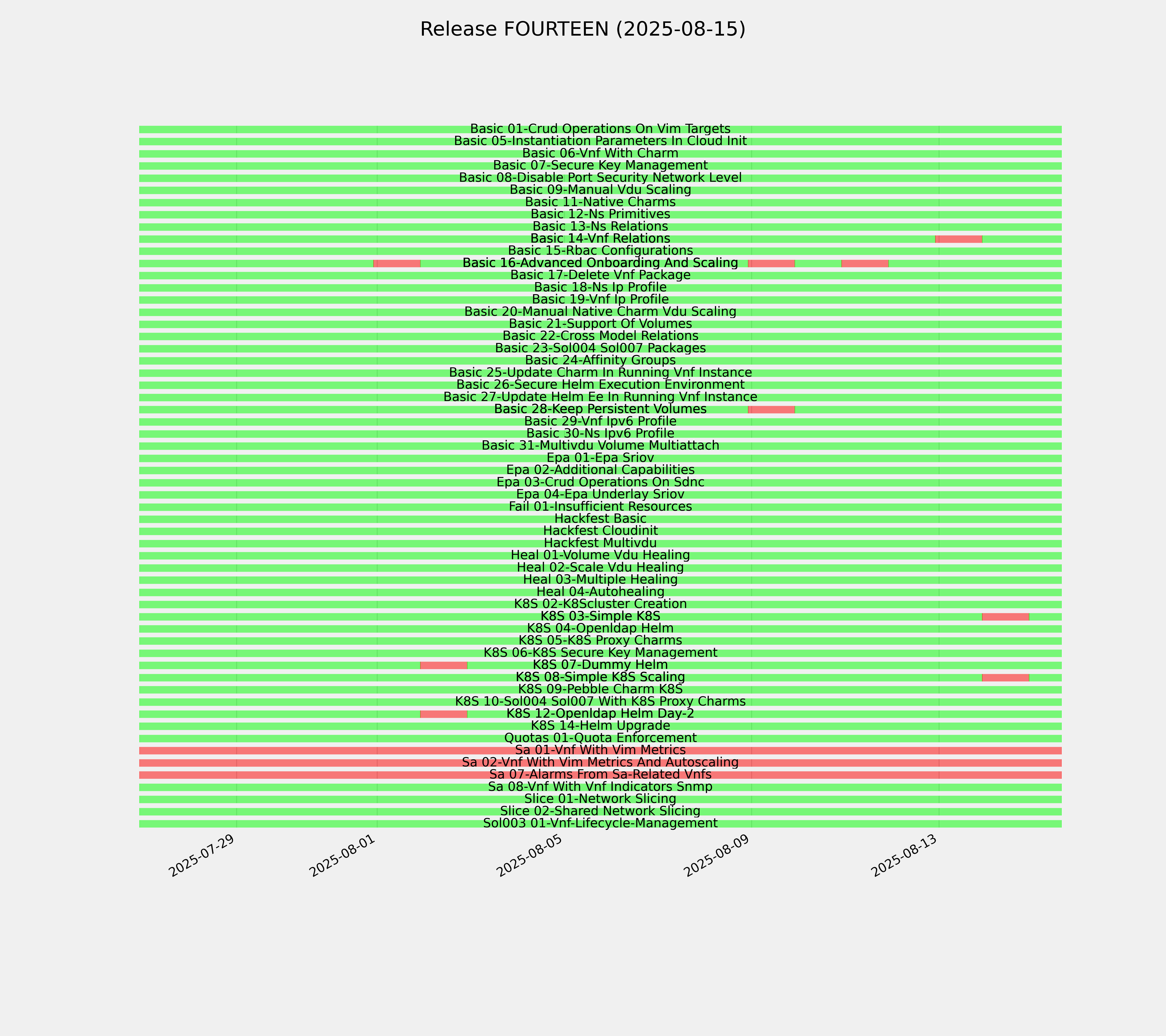 Release FOURTEEN (2025-08-15)

Basic 01-Crud Operations On Vim Targets
Basic 05-Instantiation Parameters In Cloud Init
Basic 06-Vnf With Charm
Basic 07-Secure Key Management
Basic 08-Disable Port Security Network Level
Basic 09-Manual Vdu Scaling
Basic 11-Native Charms
Basic 12-Ns Primitives
Basic 13-Ns Relations
Basic 14-Vnf Relations
Basic 15-Rbac Configurations
Basic 16-Advanced Onboarding And Scaling
Basic 17-Delete Vnf Package
Basic 18-Ns Ip Profile
Basic 19-Vnf Ip Profile
Basic 20-Manual Native Charm Vdu Scaling
Basic 21-Support Of Volumes
Basic 22-Cross Model Relations
Basic 23-Sol004 Sol007 Packages
Basic 24-Affinity Groups
Basic 25-Update Charm In Running Vnf Instance
Basic 26-Secure Helm Execution Environment
Basic 27-Update Helm Ee In Running Vnf Instance
Basic 28-Keep Persistent Volumes
Basic 29-Vnf Ipv6 Profile
Basic 30-Ns Ipv6 Profile
Basic 31-Multivdu Volume Multiattach
Epa 01-Epa Sriov
Epa 02-Additional Capabilities
Epa 03-Crud Operations On Sdnc
Epa 04-Epa Underlay Sriov
Fail 01-Insufficient Resources
Hackfest Basic
Hackfest Cloudinit
Hackfest Multivdu
Heal 01-Volume Vdu Healing
Heal 02-Scale Vdu Healing
Heal 03-Multiple Healing
Heal 04-Autohealing
K8S 02-K8Scluster Creation
K8S 03-Simple K8S
K8S 04-Openldap Helm
K8S 05-K8S Proxy Charms
K8S 06-K8S Secure Key Management
K8S 07-Dummy Helm
K8S 08-Simple K8S Scaling
K8S 09-Pebble Charm K8S
K8S 10-Sol004 Sol007 With K8S Proxy Charms
K8S 12-Openldap Helm Day-2
K8S 14-Helm Upgrade
Quotas 01-Quota Enforcement
Sa 01-Vnf With Vim Metrics
Sa 02-Vnf With Vim Metrics And Autoscaling
Sa 07-Alarms From Sa-Related Vnfs
Sa 08-Vnf With Vnf Indicators Snmp
Slice 01-Network Slicing
Slice 02-Shared Network Slicing
Sol003 01-Vnf-Lifecycle-Management

2025-07-29
2025-08-01
2025-08-05
2025-08-09
2025-08-13